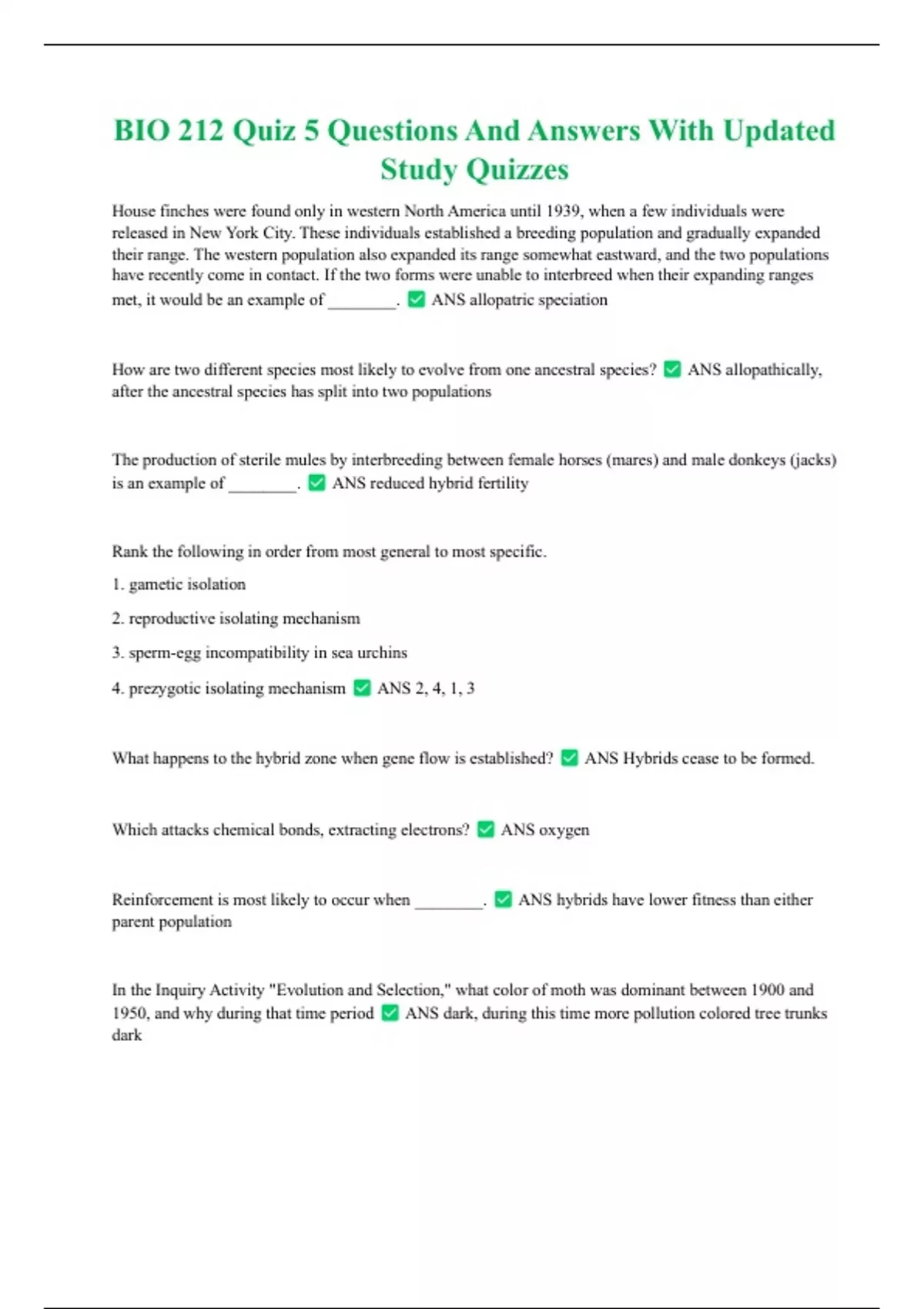 BIO 212 Quiz 5 Questions And Answers With Updated Study Quizzes

House finches were found only in western North America until 1939, when a few individuals were released in New York City. These individuals established a breeding population and gradually expanded their range. The western population also expanded its range somewhat eastward, and the two populations have recently come in contact. If the two forms were unable to interbreed when their expanding ranges met, it would be an example of ________. ✅ ANS allopatric speciation

How are two different species most likely to evolve from one ancestral species? ✅ ANS allopathically, after the ancestral species has split into two populations

The production of sterile mules by interbreeding between female horses (mares) and male donkeys (jacks) is an example of ________. ✅ ANS reduced hybrid fertility

Rank the following in order from most general to most specific.

1. gametic isolation

2. reproductive isolating mechanism

3. sperm-egg incompatibility in sea urchins

4. prezygotic isolating mechanism ✅ ANS 2, 4, 1, 3

What happens to the hybrid zone when gene flow is established? ✅ ANS Hybrids cease to be formed.

Which attacks chemical bonds, extracting electrons? ✅ ANS oxygen

Reinforcement is most likely to occur when ________. ✅ ANS hybrids have lower fitness than either parent population

In the Inquiry Activity "Evolution and Selection," what color of moth was dominant between 1900 and 1950, and why during that time period ✅ ANS dark, during this time more pollution colored tree trunks dark